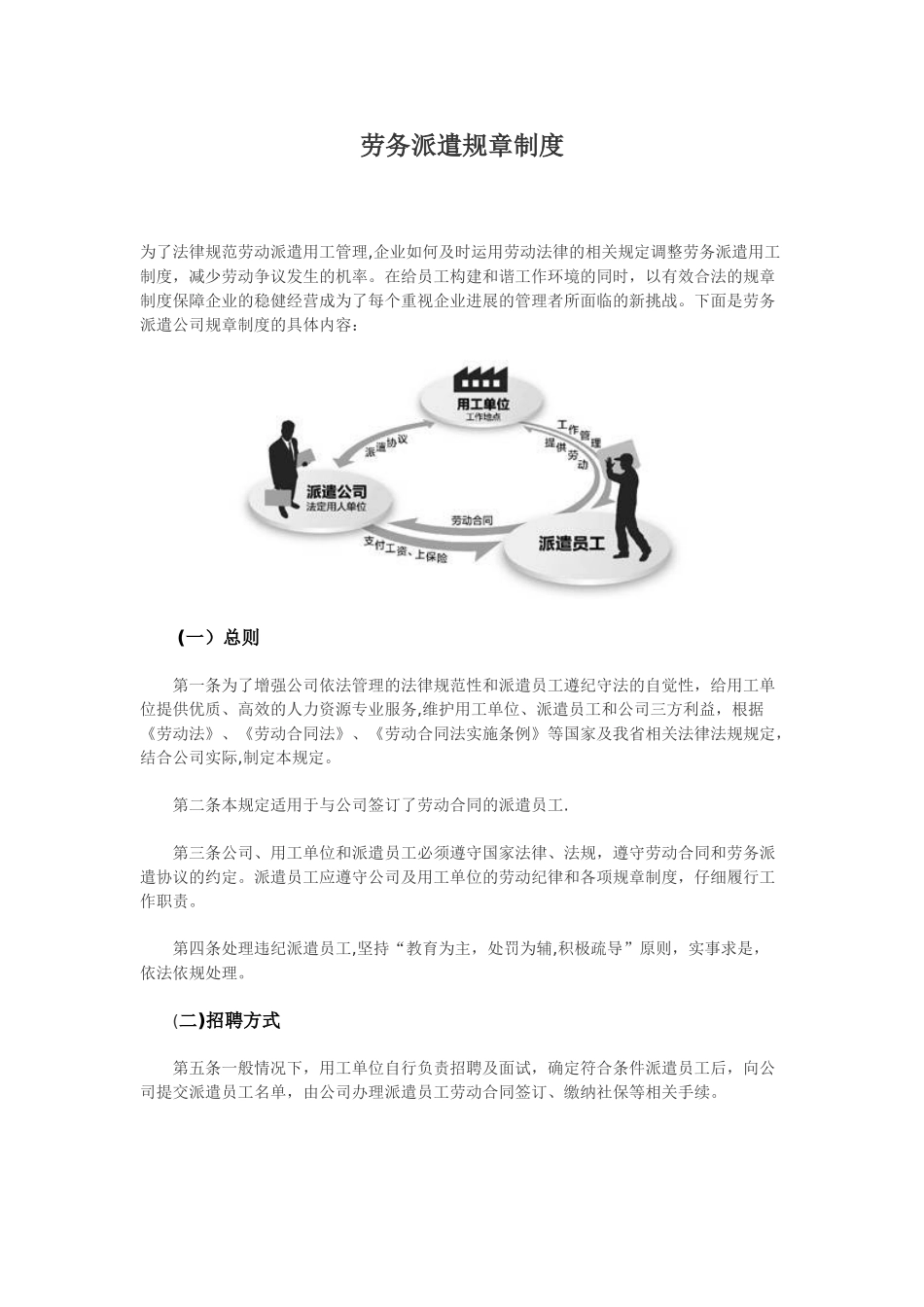 劳务派遣规章制度

为了法律规范劳动派遣用工管理,企业如何及时运用劳动法律的相关规定调整劳务派遣用工制度，减少劳动争议发生的机率。在给员工构建和谐工作环境的同时，以有效合法的规章制度保障企业的稳健经营成为了每个重视企业进展的管理者所面临的新挑战。下面是劳务派遣公司规章制度的具体内容：

用工单位
工作地点
派遣协议
工作管理
提供劳动
派遣公司
法定用人单位
劳动合同
支付工资、上保险
派遣员工

(一）总则

第一条为了增强公司依法管理的法律规范性和派遣员工遵纪守法的自觉性，给用工单位提供优质、高效的人力资源专业服务,维护用工单位、派遣员工和公司三方利益，根据《劳动法》、《劳动合同法》、《劳动合同法实施条例》等国家及我省相关法律法规规定，结合公司实际,制定本规定。

第二条本规定适用于与公司签订了劳动合同的派遣员工.

第三条公司、用工单位和派遣员工必须遵守国家法律、法规，遵守劳动合同和劳务派遣协议的约定。派遣员工应遵守公司及用工单位的劳动纪律和各项规章制度，仔细履行工作职责。

第四条处理违纪派遣员工,坚持“教育为主，处罚为辅,积极疏导”原则，实事求是，依法依规处理。

(二)招聘方式

第五条一般情况下，用工单位自行负责招聘及面试，确定符合条件派遣员工后，向公司提交派遣员工名单，由公司办理派遣员工劳动合同签订、缴纳社保等相关手续。